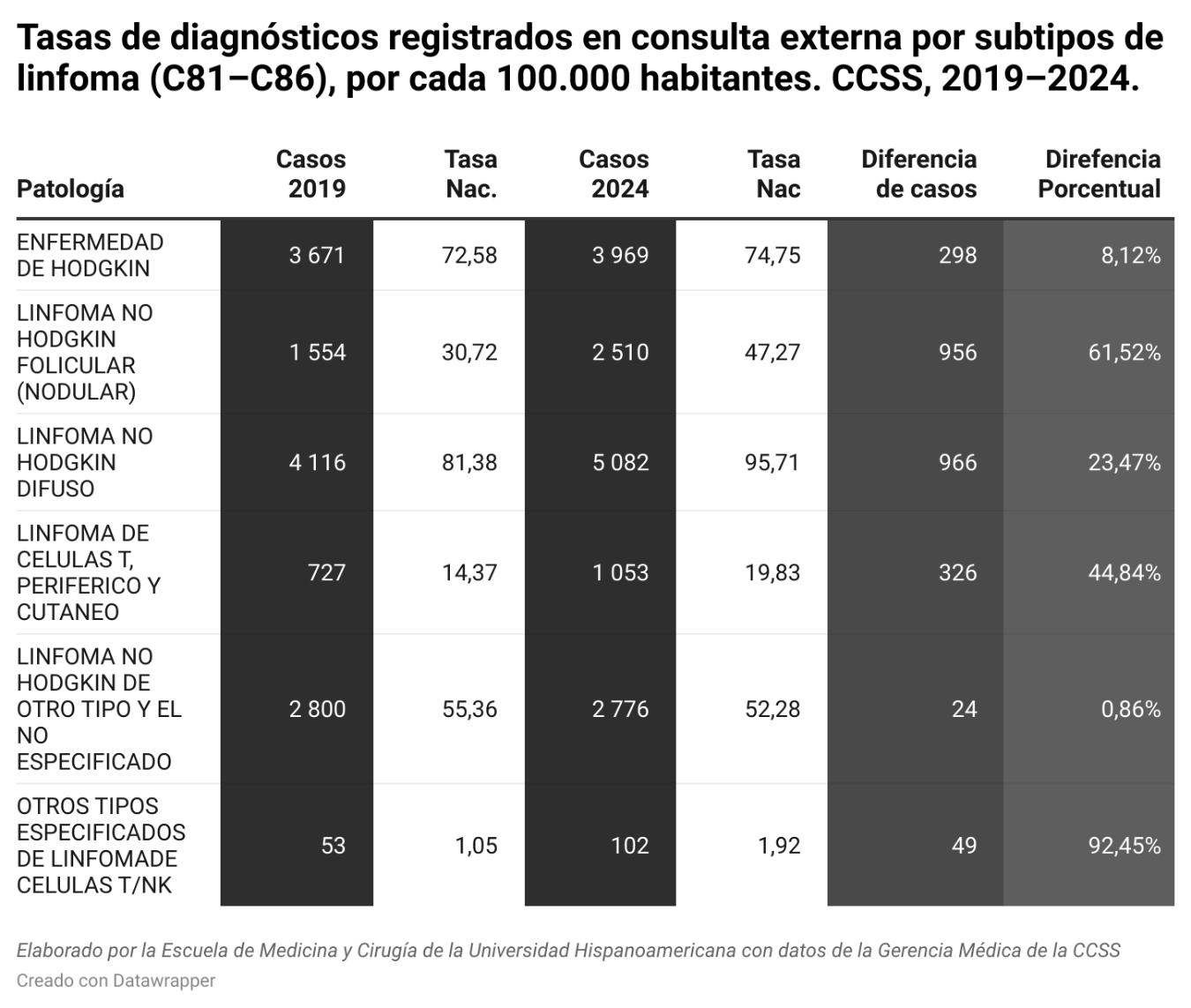 Tasas de diagnósticos registrados en consulta externa por subtipos de linfoma (C81–C86), por cada 100.000 habitantes. CCSS, 2019–2024.

| Patología | Casos 2019 | Tasa Nac. | Casos 2024 | Tasa Nac | Diferencia de casos | Direfencia Porcentual |
|---|---|---|---|---|---|---|
| ENFERMEDAD DE HODGKIN | 3 671 | 72,58 | 3 969 | 74,75 | 298 | 8,12% |
| LINFOMA NO HODGKIN FOLICULAR (NODULAR) | 1 554 | 30,72 | 2 510 | 47,27 | 956 | 61,52% |
| LINFOMA NO HODGKIN DIFUSO | 4 116 | 81,38 | 5 082 | 95,71 | 966 | 23,47% |
| LINFOMA DE CELULAS T, PERIFERICO Y CUTANEO | 727 | 14,37 | 1 053 | 19,83 | 326 | 44,84% |
| LINFOMA NO HODGKIN DE OTRO TIPO Y EL NO ESPECIFICADO | 2 800 | 55,36 | 2 776 | 52,28 | 24 | 0,86% |
| OTROS TIPOS ESPECIFICADOS DE LINFOMADE CELULAS T/NK | 53 | 1,05 | 102 | 1,92 | 49 | 92,45% |

Elaborado por la Escuela de Medicina y Cirugía de la Universidad Hispanoamericana con datos de la Gerencia Médica de la CCSS
Creado con Datawrapper